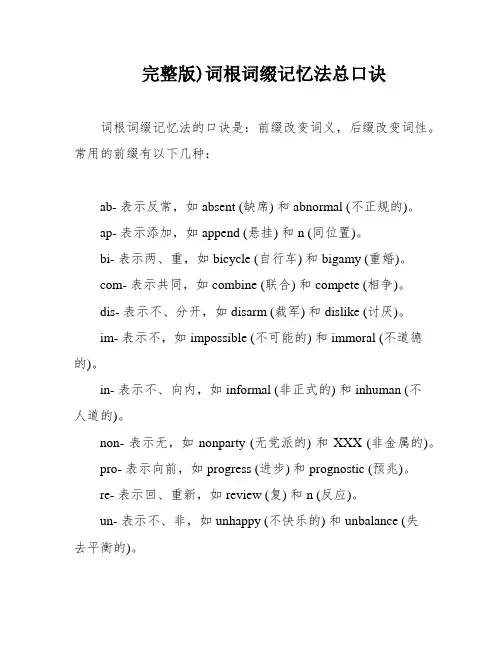 完整版)词根词缀记忆法总口诀

词根词缀记忆法的口诀是：前缀改变词义，后缀改变词性。常用的前缀有以下几种：

ab- 表示反常，如 absent (缺席) 和 abnormal (不正规的)。

ap- 表示添加，如 append (悬挂) 和 n (同位置)。

bi- 表示两、重，如 bicycle (自行车) 和 bigamy (重婚)。

com- 表示共同，如 combine (联合) 和 compete (相争)。

dis- 表示不、分开，如 disarm (裁军) 和 dislike (讨厌)。

im- 表示不，如 impossible (不可能的) 和 immoral (不道德的)。

in- 表示不、向内，如 informal (非正式的) 和 inhuman (不人道的)。

non- 表示无，如 nonparty (无党派的) 和 XXX (非金属的)。

pro- 表示向前，如 progress (进步) 和 prognostic (预兆)。

re- 表示回、重新，如 review (复) 和 n (反应)。

un- 表示不、非，如 unhappy (不快乐的) 和 unbalance (失去平衡的)。